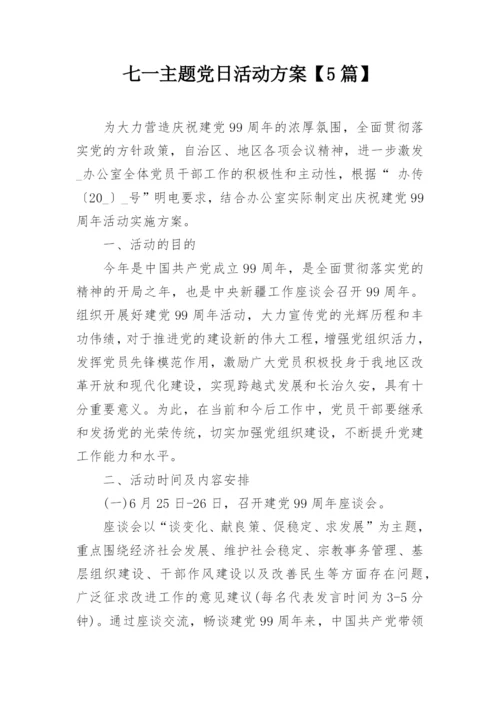 七一主题党日活动方案【5篇】

为大力营造庆祝建党99周年的浓厚氛围，全面贯彻落实党的方针政策，自治区、地区各项会议精神，进一步激发_办公室全体党员干部工作的积极性和主动性，根据“ 办传〔20_〕_号”明电要求，结合办公室实际制定出庆祝建党99周年活动实施方案。

一、活动的目的

今年是中国共产党成立99周年，是全面贯彻落实党的精神的开局之年，也是中央新疆工作座谈会召开99周年。组织开展好建党99周年活动，大力宣传党的光辉历程和丰功伟绩，对于推进党的建设新的伟大工程，增强党组织活力，发挥党员先锋模范作用，激励广大党员积极投身于我地区改革开放和现代化建设，实现跨越式发展和长治久安，具有十分重要意义。为此，在当前和今后工作中，党员干部要继承和发扬党的光荣传统，切实加强党组织建设，不断提升党建工作能力和水平。

二、活动时间及内容安排

(一)6月25日-26日，召开建党99周年座谈会。

座谈会以“谈变化、献良策、促稳定、求发展”为主题，重点围绕经济社会发展、维护社会稳定、宗教事务管理、基层组织建设、干部作风建设以及改善民生等方面存在问题，广泛征求改进工作的意见建议(每名代表发言时间为3-5分钟)。通过座谈交流，畅谈建党99周年来，中国共产党带领